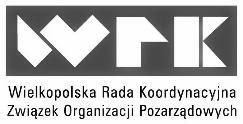 WRK

Wielkopolska Rada Koordynacyjna
Związek Organizacji Pozarządowych